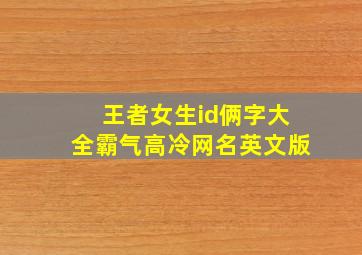 王者女生id俩字大全霸气高冷网名英文版